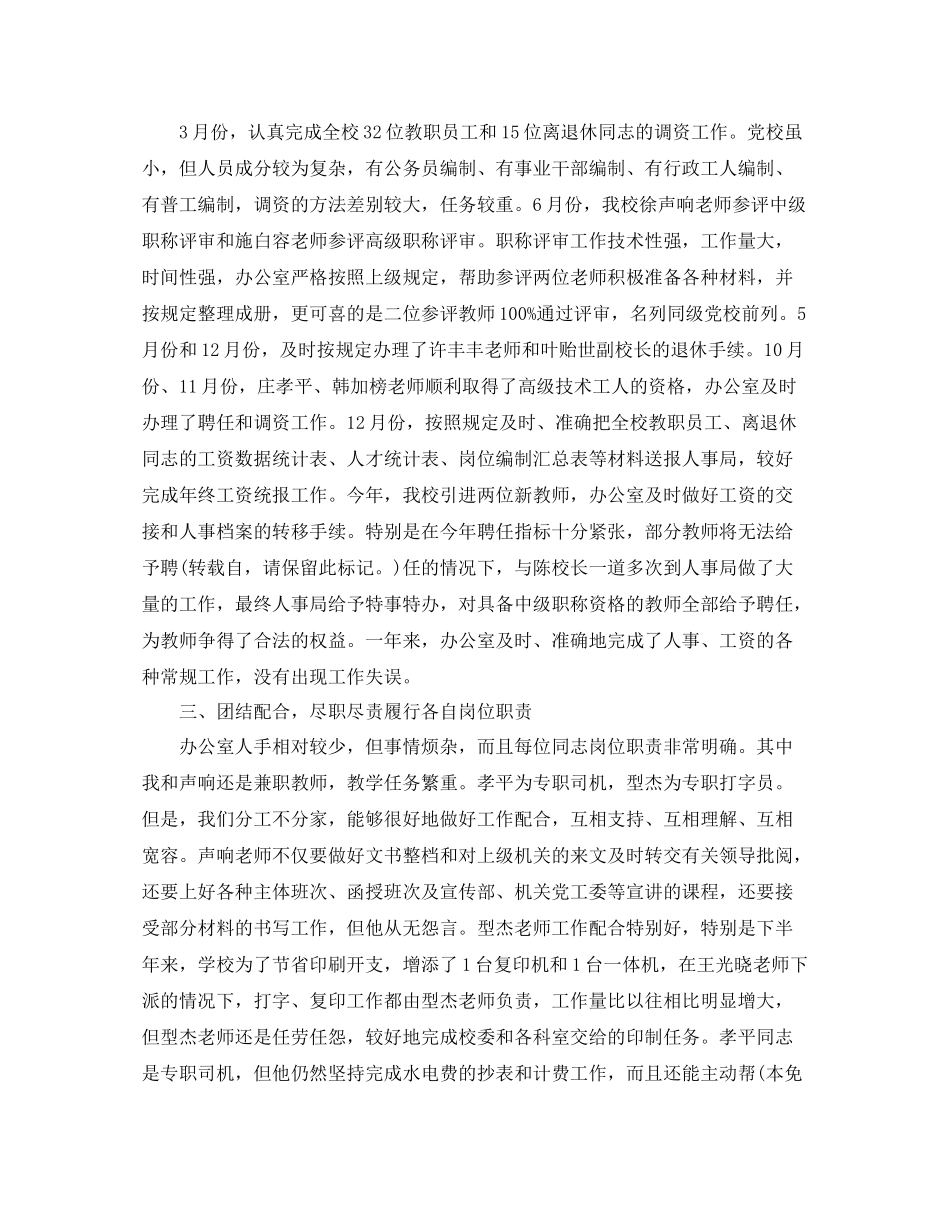 3月份，认真完成全校32位教职员工和15位离退休同志的调资工作。党校虽小，但人员成分较为复杂，有公务员编制、有事业干部编制、有行政工人编制、有普工编制，调资的方法差别较大，任务较重。6月份，我校徐声响老师参评中级职称评审和施白容老师参评高级职称评审。职称评审工作技术性强，工作量大，时间性强，办公室严格按照上级规定，帮助参评两位老师积极准备各种材料，并按规定整理成册，更可喜的是二位参评教师100%通过评审，名列同级党校前列。5月份和12月份，及时按规定办理了许丰丰老师和叶贻世副校长的退休手续。10月份、11月份，庄孝平、韩加榜老师顺利取得了高级技术工人的资格，办公室及时办理了聘任和调资工作。12月份，按照规定及时、准确把全校教职员工、离退休同志的工资数据统计表、人才统计表、岗位编制汇总表等材料送报人事局，较好完成年终工资统报工作。今年，我校引进两位新教师，办公室及时做好工资的交接和人事档案的转移手续。特别是在今年聘任指标十分紧张，部分教师将无法给予聘(转载自，请保留此标记。)任的情况下，与陈校长一道多次到人事局做了大量的工作，最终人事局给予特事特办，对具备中级职称资格的教师全部给予聘任，为教师争得了合法的权益。一年来，办公室及时、准确地完成了人事、工资的各种常规工作，没有出现工作失误。

三、团结配合，尽职尽责履行各自岗位职责

办公室人手相对较少，但事情烦杂，而且每位同志岗位职责非常明确。其中我和声响还是兼职教师，教学任务繁重。孝平为专职司机，型杰为专职打字员。但是，我们分工不分家，能够很好地做好工作配合，互相支持、互相理解、互相宽容。声响老师不仅要做好文书整档和对上级机关的来文及时转交有关领导批阅，还要上好各种主体班次、函授班次及宣传部、机关党工委等宣讲的课程，还要接受部分材料的书写工作，但他从无怨言。型杰老师工作配合特别好，特别是下半年来，学校为了节省印刷开支，增添了1台复印机和1台一体机，在王光晓老师下派的情况下，打字、复印工作都由型杰老师负责，工作量比以往相比明显增大，但型杰老师还是任劳任怨，较好地完成校委和各科室交给的印制任务。孝平同志是专职司机，但他仍然坚持完成水电费的抄表和计费工作，而且还能主动帮(本免